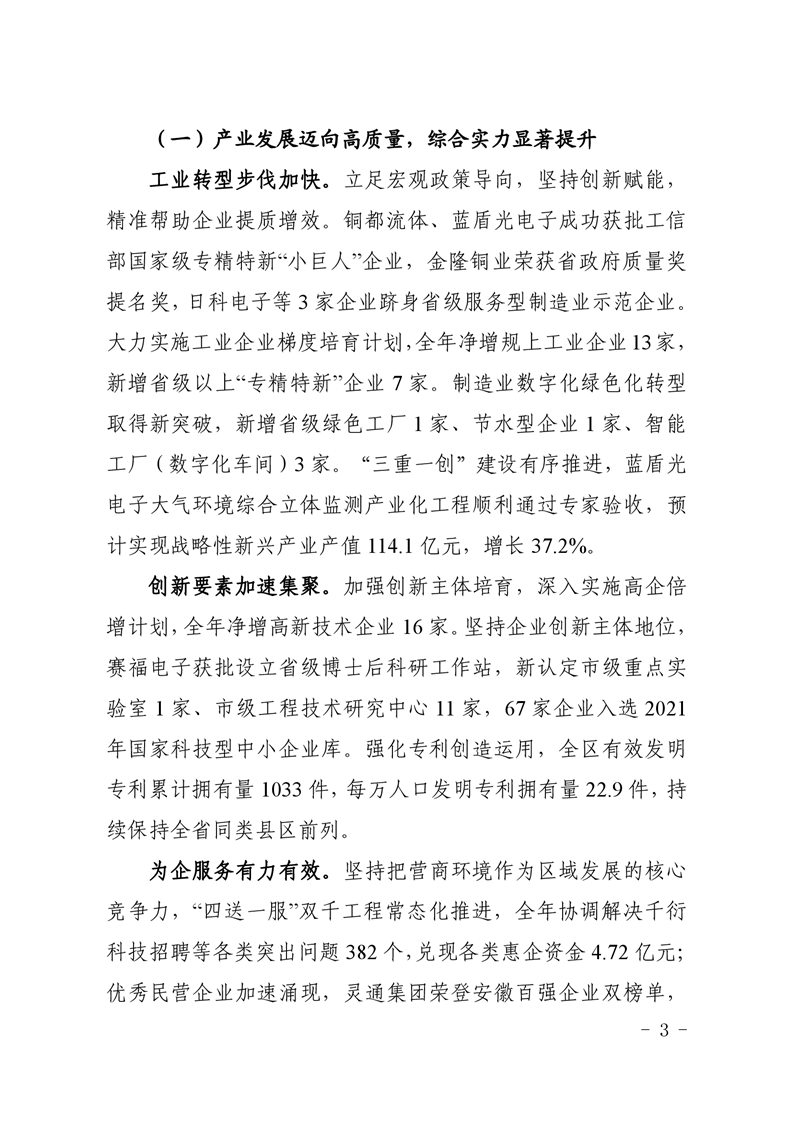 （一）产业发展迈向高质量，综合实力显著提升

工业转型步伐加快。立足宏观政策导向，坚持创新赋能，精准帮助企业提质增效。铜都流体、蓝盾光电子成功获批工信部国家级专精特新“小巨人”企业，金隆铜业荣获省政府质量奖提名奖，日科电子等3家企业跻身省级服务型制造业示范企业。大力实施工业企业梯度培育计划，全年净增规上工业企业13家，新增省级以上“专精特新”企业7家。制造业数字化绿色化转型取得新突破，新增省级绿色工厂1家、节水型企业1家、智能工厂（数字化车间）3家。“三重一创”建设有序推进，蓝盾光电子大气环境综合立体监测产业化工程顺利通过专家验收，预计实现战略性新兴产业产值114.1亿元，增长37.2%。

创新要素加速集聚。加强创新主体培育，深入实施高企倍增计划，全年净增高新技术企业16家。坚持企业创新主体地位，赛福电子获批设立省级博士后科研工作站，新认定市级重点实验室1家、市级工程技术研究中心11家，67家企业入选2021年国家科技型中小企业库。强化专利创造运用，全区有效发明专利累计拥有量1033件，每万人口发明专利拥有量22.9件，持续保持全省同类县区前列。

为企服务有力有效。坚持把营商环境作为区域发展的核心竞争力，“四送一服”双千工程常态化推进，全年协调解决千衍科技招聘等各类突出问题382个，兑现各类惠企资金4.72亿元；优秀民营企业加速涌现，灵通集团荣登安徽百强企业双榜单，

－3－